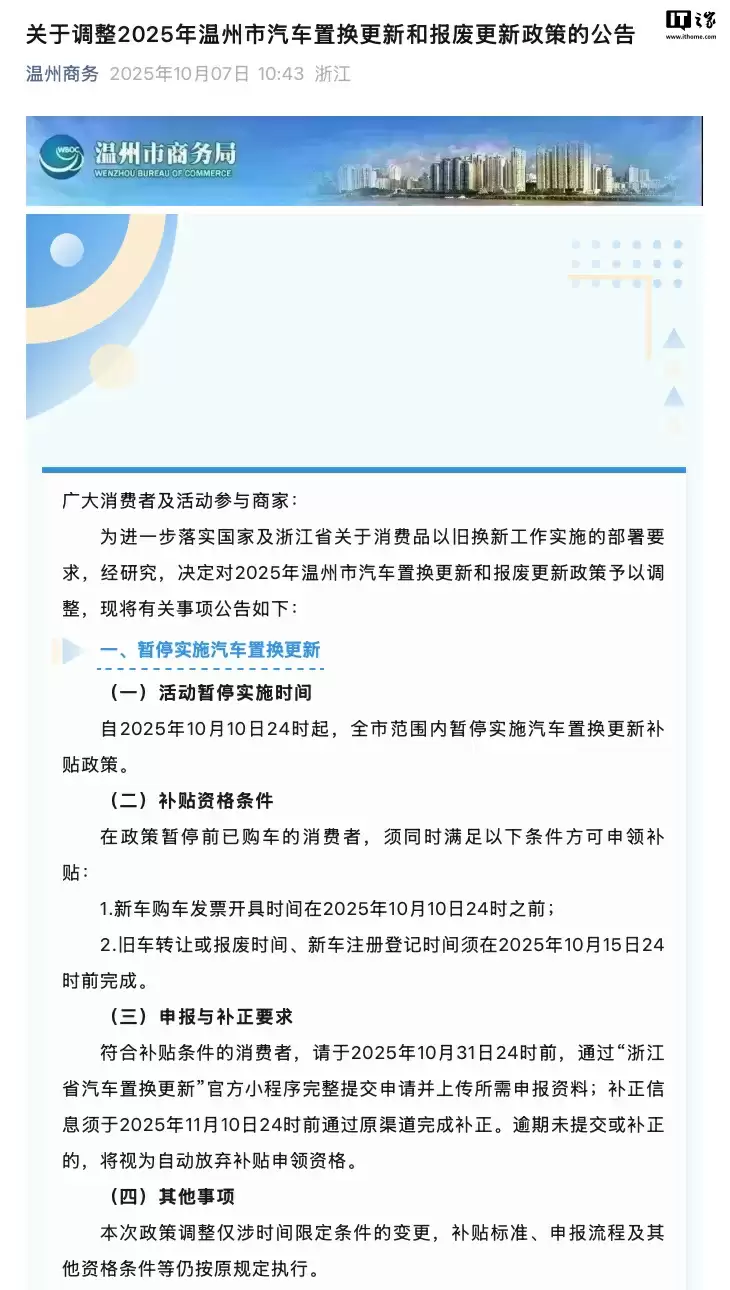 关于调整2025年温州市汽车置换更新和报废更新政策的公告

IT之家 www.ithome.com

温州商务 2025年10月07日 10:43 浙江

WBOC 温州市商务局 WENZHOU BUREAU OF COMMERCE

广大消费者及活动参与商家：

为进一步落实国家及浙江省关于消费品以旧换新工作实施的部署要求，经研究，决定对2025年温州市汽车置换更新和报废更新政策予以调整，现将有关事项公告如下：

一、暂停实施汽车置换更新

（一）活动暂停实施时间

自2025年10月10日24时起，全市范围内暂停实施汽车置换更新补贴政策。

（二）补贴资格条件

在政策暂停前已购车的消费者，须同时满足以下条件方可申领补贴：

1.新车购车发票开具时间在2025年10月10日24时之前；

2.旧车转让或报废时间、新车注册登记时间须在2025年10月15日24时前完成。

（三）申报与补正要求

符合补贴条件的消费者，请于2025年10月31日24时前，通过“浙江省汽车置换更新”官方小程序完整提交申请并上传所需申报资料；补正信息须于2025年11月10日24时前通过原渠道完成补正。逾期未提交或补正的，将视为自动放弃补贴申领资格。

（四）其他事项

本次政策调整仅涉时间限定条件的变更，补贴标准、申报流程及其他资格条件等仍按原规定执行。